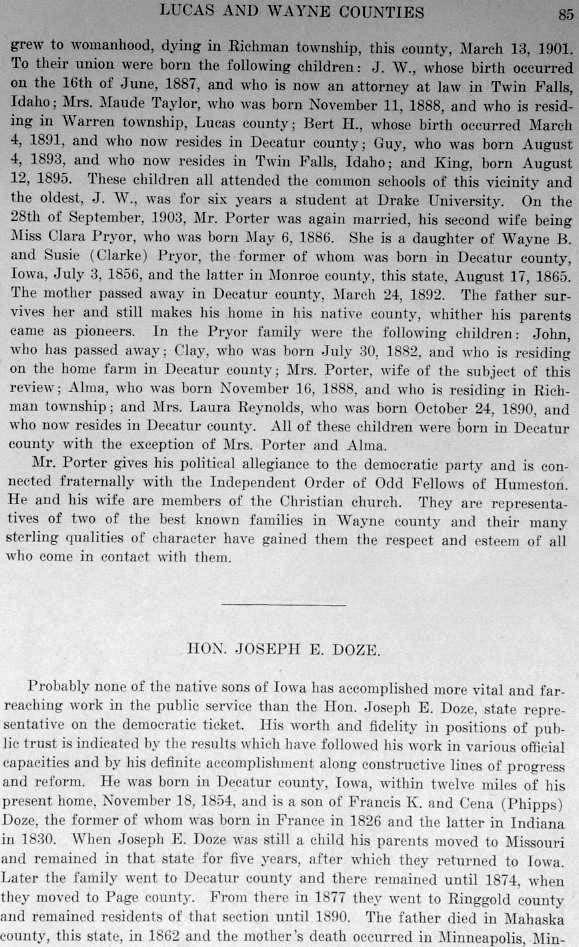 LUCAS AND WAYNE COUNTIES 85

grew to womanhood, dying in Richman township, this county, March 13, 1901. To their union were born the following children: J. W., whose birth occurred on the 16th of June, 1887, and who is now an attorney at law in Twin Falls, Idaho; Mrs. Maude Taylor, who was born November 11, 1888, and who is residing in Warren township, Lucas county; Bert H., whose birth occurred March 4, 1891, and who now resides in Decatur county; Guy, who was born August 4, 1893, and who now resides in Twin Falls, Idaho; and King, born August 12, 1895. These children all attended the common schools of this vicinity and the oldest, J. W., was for six years a student at Drake University. On the 28th of September, 1903, Mr. Porter was again married, his second wife being Miss Clara Pryor, who was born May 6, 1886. She is a daughter of Wayne B. and Susie (Clarke) Pryor, the former of whom was born in Decatur county, Iowa, July 3, 1856, and the latter in Monroe county, this state, August 17, 1865. The mother passed away in Decatur county, March 24, 1892. The father survives her and still makes his home in his native county, whither his parents came as pioneers. In the Pryor family were the following children: John, who has passed away; Clay, who was born July 30, 1882, and who is residing on the home farm in Decatur county; Mrs. Porter, wife of the subject of this review; Alma, who was born November 16, 1888, and who is residing in Richman township; and Mrs. Laura Reynolds, who was born October 24, 1890, and who now resides in Decatur county. All of these children were born in Decatur county with the exception of Mrs. Porter and Alma.

Mr. Porter gives his political allegiance to the democratic party and is connected fraternally with the Independent Order of Odd Fellows of Humeston. He and his wife are members of the Christian church. They are representatives of two of the best known families in Wayne county and their many sterling qualities of character have gained them the respect and esteem of all who come in contact with them.

HON. JOSEPH E. DOZE.

Probably none of the native sons of Iowa has accomplished more vital and far-reaching work in the public service than the Hon. Joseph E. Doze, state representative on the democratic ticket. His worth and fidelity in positions of public trust is indicated by the results which have followed his work in various official capacities and by his definite accomplishment along constructive lines of progress and reform. He was born in Decatur county, Iowa, within twelve miles of his present home, November 18, 1854, and is a son of Francis K. and Cena (Phipps) Doze, the former of whom was born in France in 1826 and the latter in Indiana in 1830. When Joseph E. Doze was still a child his parents moved to Missouri and remained in that state for five years, after which they returned to Iowa. Later the family went to Decatur county and there remained until 1874, when they moved to Page county. From there in 1877 they went to Ringgold county and remained residents of that section until 1890. The father died in Mahaska county, this state, in 1862 and the mother's death occurred in Minneapolis, Min-